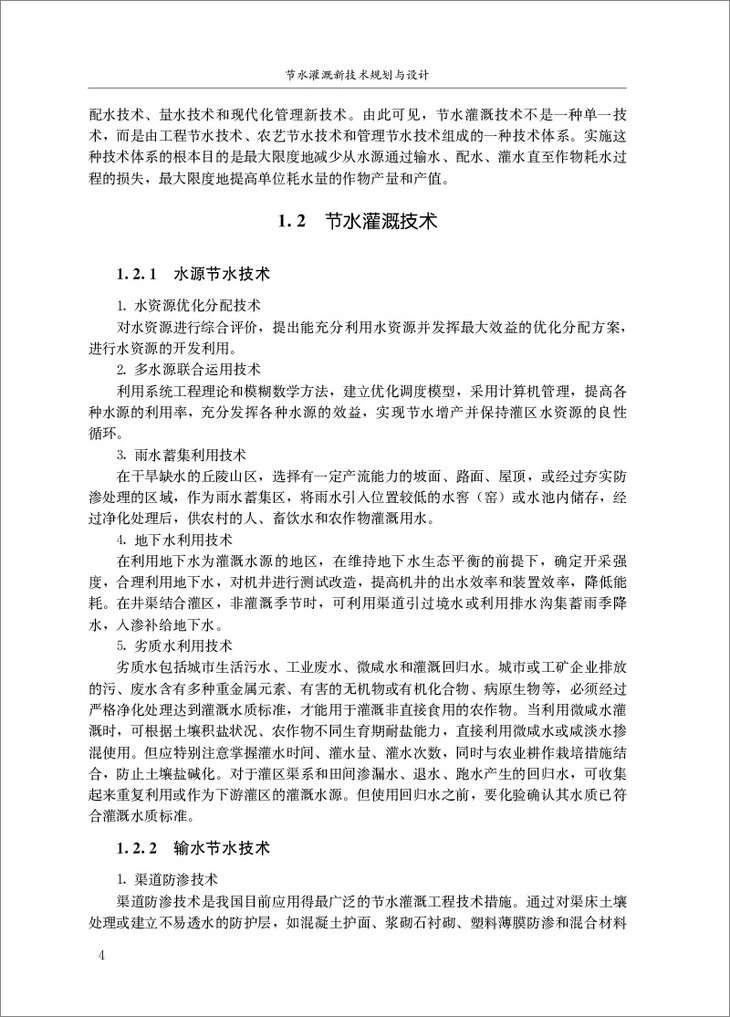 节水灌溉新技术规划与设计

配水技术、量水技术和现代化管理新技术。由此可见，节水灌溉技术不是一种单一技术，而是由工程节水技术、农艺节水技术和管理节水技术组成的一种技术体系。实施这种技术体系的根本目的是最大限度地减少从水源通过输水、配水、灌水直至作物耗水过程的损失，最大限度地提高单位耗水量的作物产量和产值。

1.2　节水灌溉技术

1.2.1　水源节水技术

1. 水资源优化分配技术

对水资源进行综合评价，提出能充分利用水资源并发挥最大效益的优化分配方案，进行水资源的开发利用。

2. 多水源联合运用技术

利用系统工程理论和模糊数学方法，建立优化调度模型，采用计算机管理，提高各种水源的利用率，充分发挥各种水源的效益，实现节水增产并保持灌区水资源的良性循环。

3. 雨水蓄集利用技术

在干旱缺水的丘陵山区，选择有一定产流能力的坡面、路面、屋顶，或经过夯实防渗处理的区域，作为雨水蓄集区，将雨水引入位置较低的水窖（窑）或水池内储存，经过净化处理后，供农村的人、畜饮水和农作物灌溉用水。

4. 地下水利用技术

在利用地下水为灌溉水源的地区，在维持地下水生态平衡的前提下，确定开采强度，合理利用地下水，对机井进行测试改造，提高机井的出水效率和装置效率，降低能耗。在井渠结合灌区，非灌溉季节时，可利用渠道引过境水或利用排水沟集蓄雨季降水，入渗补给地下水。

5. 劣质水利用技术

劣质水包括城市生活污水、工业废水、微咸水和灌溉回归水。城市或工矿企业排放的污、废水含有多种重金属元素、有害的无机物或有机化合物、病原生物等，必须经过严格净化处理达到灌溉水质标准，才能用于灌溉非直接食用的农作物。当利用微咸水灌溉时，可根据土壤积盐状况、农作物不同生育期耐盐能力，直接利用微咸水或咸淡水掺混使用。但应特别注意掌握灌水时间、灌水量、灌水次数，同时与农业耕作栽培措施结合，防止土壤盐碱化。对于灌区渠系和田间渗漏水、退水、跑水产生的回归水，可收集起来重复利用或作为下游灌区的灌溉水源。但使用回归水之前，要化验确认其水质已符合灌溉水质标准。

1.2.2　输水节水技术

1. 渠道防渗技术

渠道防渗技术是我国目前应用得最广泛的节水灌溉工程技术措施。通过对渠床土壤处理或建立不易透水的防护层，如混凝土护面、浆砌石衬砌、塑料薄膜防渗和混合材料

4